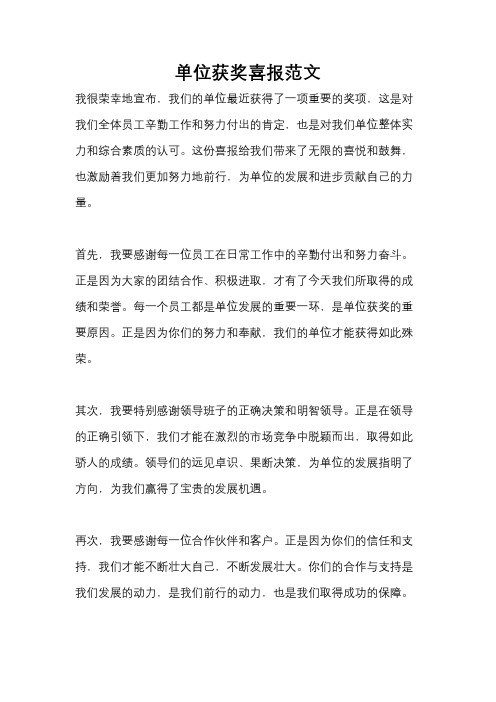 单位获奖喜报范文

我很荣幸地宣布，我们的单位最近获得了一项重要的奖项，这是对我们全体员工辛勤工作和努力付出的肯定，也是对我们单位整体实力和综合素质的认可。这份喜报给我们带来了无限的喜悦和鼓舞，也激励着我们更加努力地前行，为单位的发展和进步贡献自己的力量。

首先，我要感谢每一位员工在日常工作中的辛勤付出和努力奋斗。正是因为大家的团结合作、积极进取，才有了今天我们所取得的成绩和荣誉。每一个员工都是单位发展的重要一环，是单位获奖的重要原因。正是因为你们的努力和奉献，我们的单位才能获得如此殊荣。

其次，我要特别感谢领导班子的正确决策和明智领导。正是在领导的正确引领下，我们才能在激烈的市场竞争中脱颖而出，取得如此骄人的成绩。领导们的远见卓识、果断决策，为单位的发展指明了方向，为我们赢得了宝贵的发展机遇。

再次，我要感谢每一位合作伙伴和客户。正是因为你们的信任和支持，我们才能不断壮大自己，不断发展壮大。你们的合作与支持是我们发展的动力，是我们前行的动力，也是我们取得成功的保障。